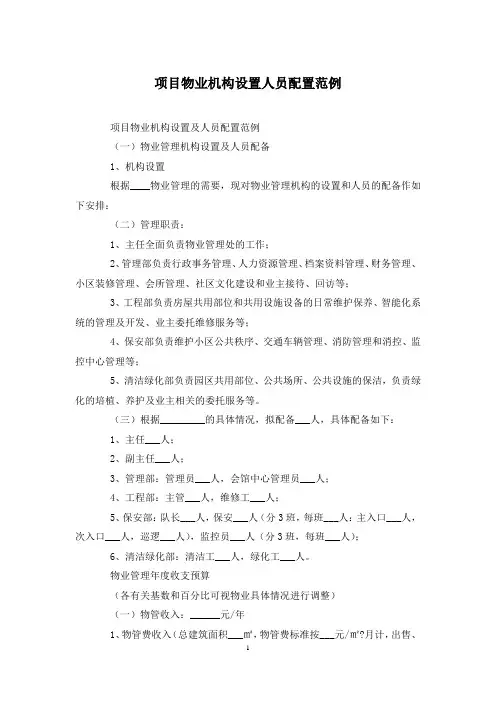 项目物业机构设置人员配置范例

项目物业机构设置及人员配置范例

（一）物业管理机构设置及人员配备

1、机构设置

根据____物业管理的需要，现对物业管理机构的设置和人员的配备作如下安排：

（二）管理职责：

1、主任全面负责物业管理处的工作；

2、管理部负责行政事务管理、人力资源管理、档案资料管理、财务管理、小区装修管理、会所管理、社区文化建设和业主接待、回访等；

3、工程部负责房屋共用部位和共用设施设备的日常维护保养、智能化系统的管理及开发、业主委托维修服务等；

4、保安部负责维护小区公共秩序、交通车辆管理、消防管理和消控、监控中心管理等；

5、清洁绿化部负责园区共用部位、公共场所、公共设施的保洁，负责绿化的培植、养护及业主相关的委托服务等。

（三）根据________的具体情况，拟配备___人，具体配备如下：

1、主任___人；

2、副主任___人；

3、管理部：管理员___人，会馆中心管理员___人；

4、工程部：主管___人，维修工___人；

5、保安部：队长___人，保安___人（分3班，每班___人；主入口___人，次入口___人，巡逻___人），监控员___人（分3班，每班___人）；

6、清洁绿化部：清洁工___人，绿化工___人。

物业管理年度收支预算

（各有关基数和百分比可视物业具体情况进行调整）

（一）物管收入：______元/年

1、物管费收入（总建筑面积___㎡，物管费标准按___元/㎡?月计，出售、

1